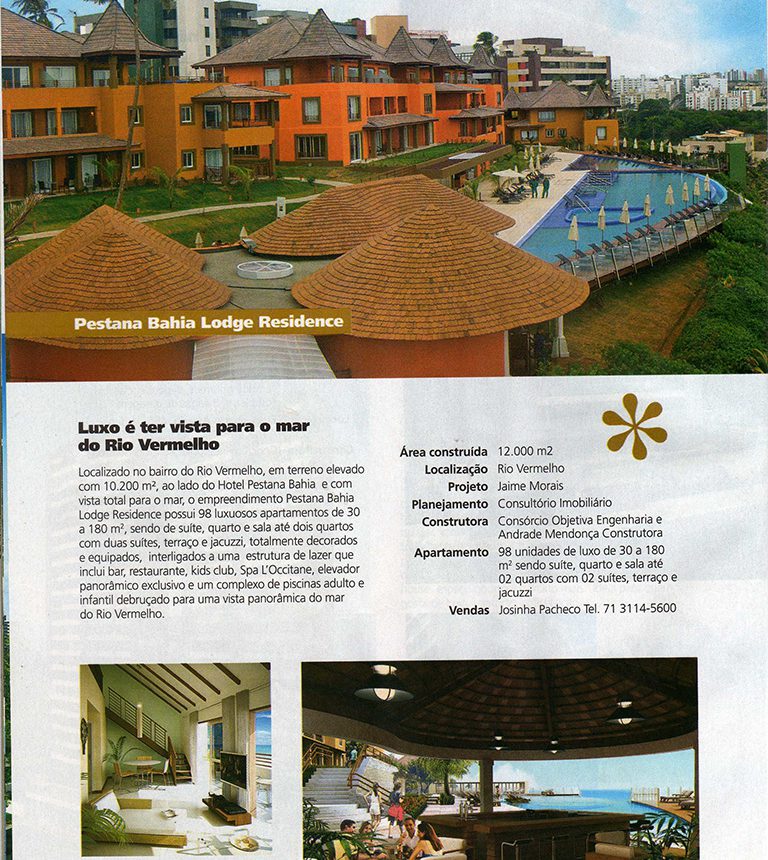 Pestana Bahia Lodge Residence

Luxo é ter vista para o mar do Rio Vermelho

Localizado no bairro do Rio Vermelho, em terreno elevado com 10.200 m², ao lado do Hotel Pestana Bahia e com vista total para o mar, o empreendimento Pestana Bahia Lodge Residence possui 98 luxuosos apartamentos de 30 a 180 m², sendo de suíte, quarto e sala até dois quartos com duas suítes, terraço e jacuzzi, totalmente decorados e equipados, interligados a uma estrutura de lazer que inclui bar, restaurante, kids club, Spa L'Occitane, elevador panorâmico exclusivo e um complexo de piscinas adulto e infantil debruçado para uma vista panorâmica do mar do Rio Vermelho.

Área construída 12.000 m2
Localização Rio Vermelho
Projeto Jaime Morais
Planejamento Consultório Imobiliário
Construtora Consórcio Objetiva Engenharia e Andrade Mendonça Construtora
Apartamento 98 unidades de luxo de 30 a 180 m² sendo suíte, quarto e sala até 02 quartos com 02 suítes, terraço e jacuzzi
Vendas Josinha Pacheco Tel. 71 3114-5600